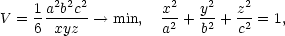 $V = \frac{1}{6}\frac{a^2b^2c^2}{xyz} \to \min, \quad \frac{x^2}{a^2} + \frac{y^2}{b^2} + \frac{z^2}{c^2} = 1,$